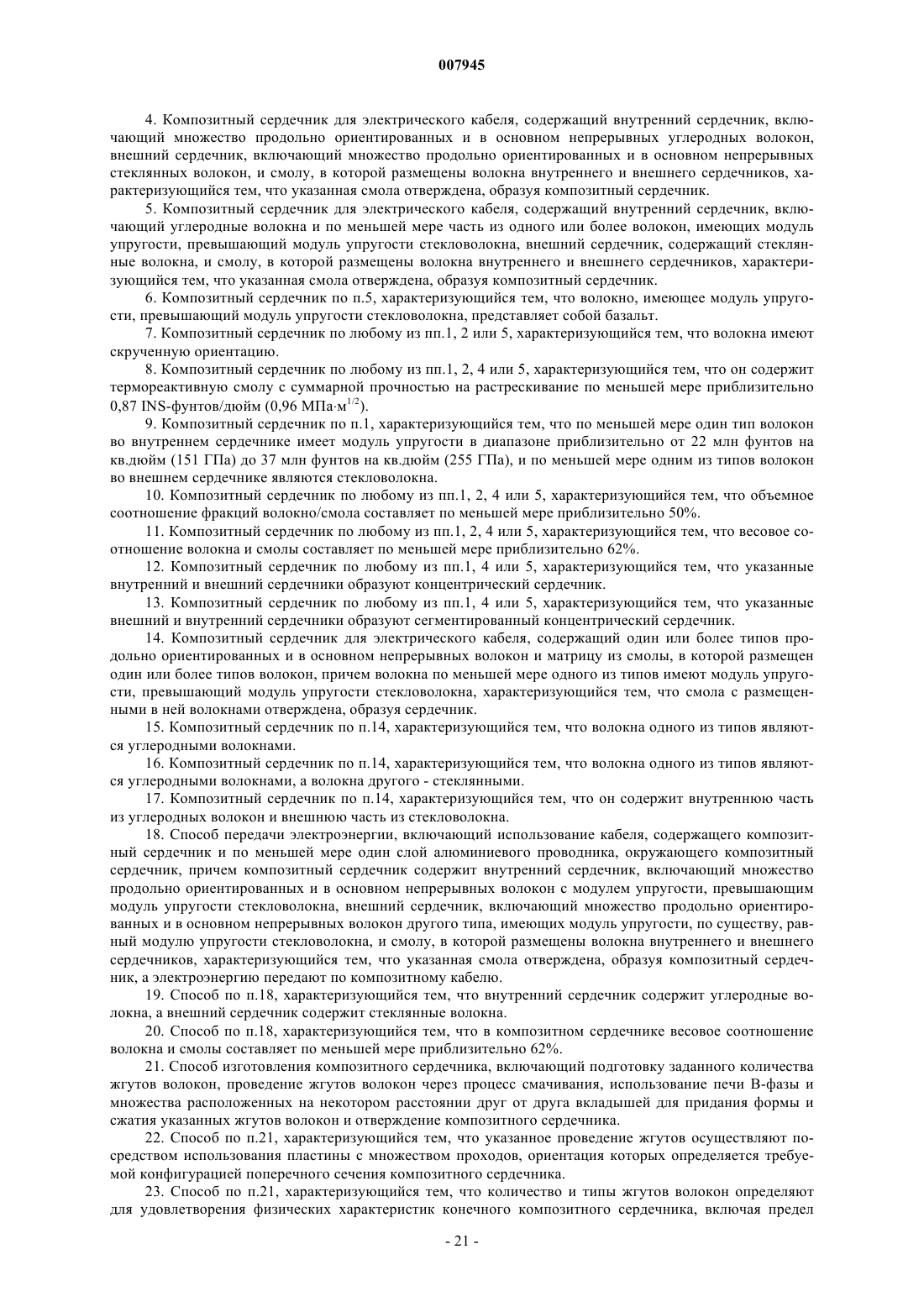 007945

4. Композитный сердечник для электрического кабеля, содержащий внутренний сердечник, включающий множество продольно ориентированных и в основном непрерывных углеродных волокон, внешний сердечник, включающий множество продольно ориентированных и в основном непрерывных стеклянных волокон, и смолу, в которой размещены волокна внутреннего и внешнего сердечников, характеризующийся тем, что указанная смола отверждена, образуя композитный сердечник.

5. Композитный сердечник для электрического кабеля, содержащий внутренний сердечник, включающий углеродные волокна и по меньшей мере часть из одного или более волокон, имеющих модуль упругости, превышающий модуль упругости стекловолокна, внешний сердечник, содержащий стеклянные волокна, и смолу, в которой размещены волокна внутреннего и внешнего сердечников, характеризующийся тем, что указанная смола отверждена, образуя композитный сердечник.

6. Композитный сердечник по п.5, характеризующийся тем, что волокно, имеющее модуль упругости, превышающий модуль упругости стекловолокна, представляет собой базальт.

7. Композитный сердечник по любому из пп.1, 2 или 5, характеризующийся тем, что волокна имеют скрученную ориентацию.

8. Композитный сердечник по любому из пп.1, 2, 4 или 5, характеризующийся тем, что он содержит термореактивную смолу с суммарной прочностью на растрескивание по меньшей мере приблизительно 0,87 INS-фунтов/дюйм (0,96 МПа·м$^{1/2}$).

9. Композитный сердечник по п.1, характеризующийся тем, что по меньшей мере один тип волокон во внутреннем сердечнике имеет модуль упругости в диапазоне приблизительно от 22 млн фунтов на кв.дюйм (151 ГПа) до 37 млн фунтов на кв.дюйм (255 ГПа), и по меньшей мере одним из типов волокон во внешнем сердечнике являются стекловолокна.

10. Композитный сердечник по любому из пп.1, 2, 4 или 5, характеризующийся тем, что объемное соотношение фракций волокно/смола составляет по меньшей мере приблизительно 50%.

11. Композитный сердечник по любому из пп.1, 2, 4 или 5, характеризующийся тем, что весовое соотношение волокна и смолы составляет по меньшей мере приблизительно 62%.

12. Композитный сердечник по любому из пп.1, 4 или 5, характеризующийся тем, что указанные внутренний и внешний сердечники образуют концентрический сердечник.

13. Композитный сердечник по любому из пп.1, 4 или 5, характеризующийся тем, что указанные внешний и внутренний сердечники образуют сегментированный концентрический сердечник.

14. Композитный сердечник для электрического кабеля, содержащий один или более типов продольно ориентированных и в основном непрерывных волокон и матрицу из смолы, в которой размещен один или более типов волокон, причем волокна по меньшей мере одного из типов имеют модуль упругости, превышающий модуль упругости стекловолокна, характеризующийся тем, что смола с размещенными в ней волокнами отверждена, образуя сердечник.

15. Композитный сердечник по п.14, характеризующийся тем, что волокна одного из типов являются углеродными волокнами.

16. Композитный сердечник по п.14, характеризующийся тем, что волокна одного из типов являются углеродными волокнами, а волокна другого - стеклянными.

17. Композитный сердечник по п.14, характеризующийся тем, что он содержит внутреннюю часть из углеродных волокон и внешнюю часть из стекловолокна.

18. Способ передачи электроэнергии, включающий использование кабеля, содержащего композитный сердечник и по меньшей мере один слой алюминиевого проводника, окружающего композитный сердечник, причем композитный сердечник содержит внутренний сердечник, включающий множество продольно ориентированных и в основном непрерывных волокон с модулем упругости, превышающим модуль упругости стекловолокна, внешний сердечник, включающий множество продольно ориентированных и в основном непрерывных волокон другого типа, имеющих модуль упругости, по существу, равный модулю упругости стекловолокна, и смолу, в которой размещены волокна внутреннего и внешнего сердечников, характеризующийся тем, что указанная смола отверждена, образуя композитный сердечник, а электроэнергию передают по композитному кабелю.

19. Способ по п.18, характеризующийся тем, что внутренний сердечник содержит углеродные волокна, а внешний сердечник содержит стеклянные волокна.

20. Способ по п.18, характеризующийся тем, что в композитном сердечнике весовое соотношение волокна и смолы составляет по меньшей мере приблизительно 62%.

21. Способ изготовления композитного сердечника, включающий подготовку заданного количества жгутов волокон, проведение жгутов волокон через процесс смачивания, использование печи В-фазы и множества расположенных на некотором расстоянии друг от друга вкладышей для придания формы и сжатия указанных жгутов волокон и отверждение композитного сердечника.

22. Способ по п.21, характеризующийся тем, что указанное проведение жгутов осуществляют посредством использования пластины с множеством проходов, ориентация которых определяется требуемой конфигурацией поперечного сечения композитного сердечника.

23. Способ по п.21, характеризующийся тем, что количество и типы жгутов волокон определяют для удовлетворения физических характеристик конечного композитного сердечника, включая предел

- 21 -